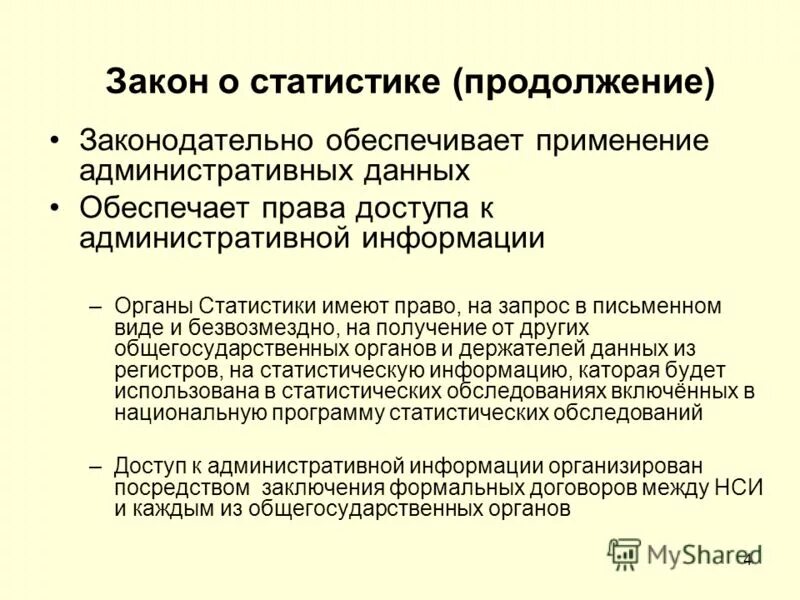 Закон о статистике (продолжение)

• Законодательно обеспечивает применение административных данных

• Обеспечает права доступа к административной информации

– Органы Статистики имеют право, на запрос в письменном виде и безвозмездно, на получение от других общегосударственных органов и держателей данных из регистров, на статистическую информацию, каторая будет использована в статистических обследованиях включённых в национальную программу статистических обследований

– Доступ к административной информации организирован посредством заключения формальных договоров между НСИ и каждым из общегосударственных органов

MyShared

4